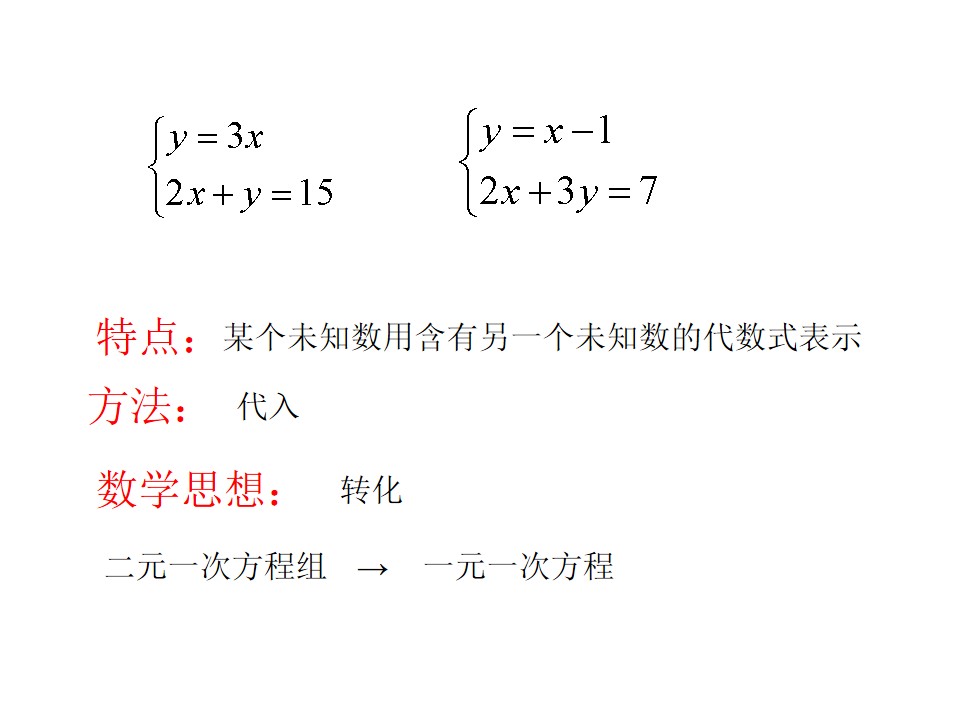 $\begin{cases} y=3x \\ 2x+y=15 \end{cases}$ $\begin{cases} y=x-1 \\ 2x+3y=7 \end{cases}$

特点：某个未知数用含有另一个未知数的代数式表示

方法： 代入

数学思想： 转化

二元一次方程组 → 一元一次方程